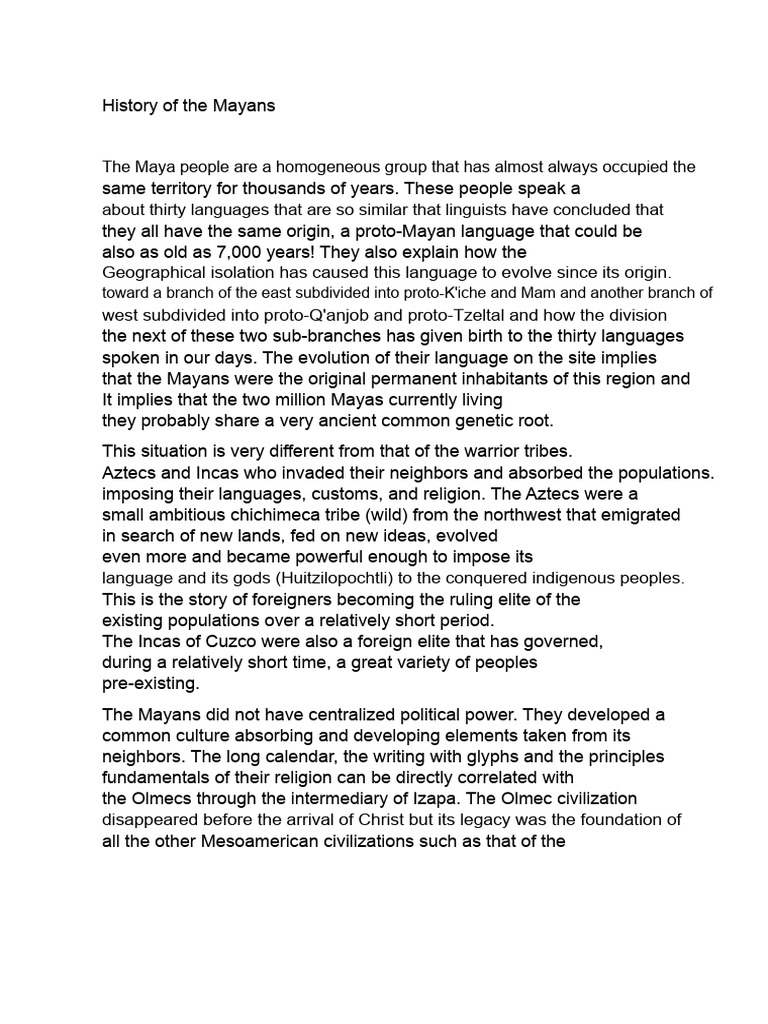 History of the Mayans

The Maya people are a homogeneous group that has almost always occupied the same territory for thousands of years. These people speak a about thirty languages that are so similar that linguists have concluded that they all have the same origin, a proto-Mayan language that could be also as old as 7,000 years! They also explain how the Geographical isolation has caused this language to evolve since its origin. toward a branch of the east subdivided into proto-K'iche and Mam and another branch of west subdivided into proto-Q'anjob and proto-Tzeltal and how the division the next of these two sub-branches has given birth to the thirty languages spoken in our days. The evolution of their language on the site implies that the Mayans were the original permanent inhabitants of this region and It implies that the two million Mayas currently living they probably share a very ancient common genetic root.

This situation is very different from that of the warrior tribes. Aztecs and Incas who invaded their neighbors and absorbed the populations. imposing their languages, customs, and religion. The Aztecs were a small ambitious chichimeca tribe (wild) from the northwest that emigrated in search of new lands, fed on new ideas, evolved even more and became powerful enough to impose its language and its gods (Huitzilopochtli) to the conquered indigenous peoples. This is the story of foreigners becoming the ruling elite of the existing populations over a relatively short period. The Incas of Cuzco were also a foreign elite that has governed, during a relatively short time, a great variety of peoples pre-existing.

The Mayans did not have centralized political power. They developed a common culture absorbing and developing elements taken from its neighbors. The long calendar, the writing with glyphs and the principles fundamentals of their religion can be directly correlated with the Olmecs through the intermediary of Izapa. The Olmec civilization disappeared before the arrival of Christ but its legacy was the foundation of all the other Mesoamerican civilizations such as that of the